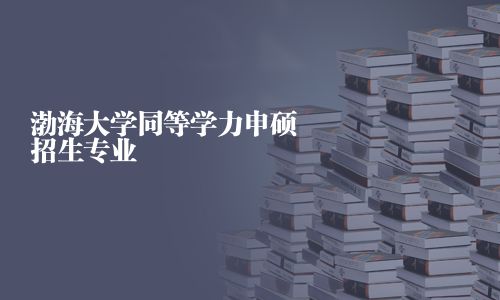 渤海大学同等学力申硕招生专业